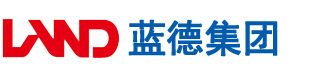 LAND 蓝德集团